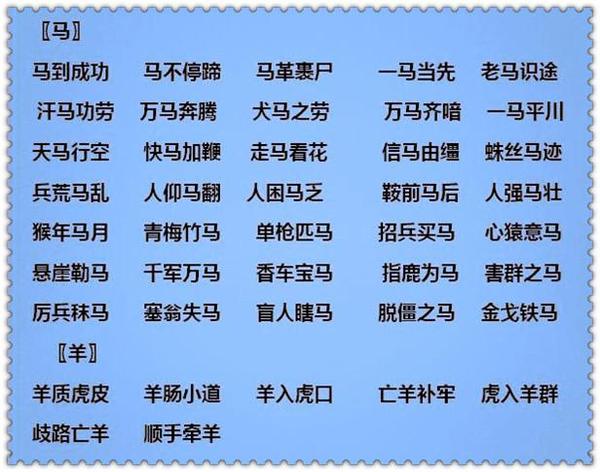 〖马〗

马到成功 马不停蹄 马革裹尸 一马当先 老马识途

汗马功劳 万马奔腾 犬马之劳 万马齐喑 一马平川

天马行空 快马加鞭 走马看花 信马由缰 蛛丝马迹

兵荒马乱 人仰马翻 人困马乏 鞍前马后 人强马壮

猴年马月 青梅竹马 单枪匹马 招兵买马 心猿意马

悬崖勒马 千军万马 香车宝马 指鹿为马 害群之马

厉兵秣马 塞翁失马 盲人瞎马 脱僵之马 金戈铁马

〖羊〗

羊质虎皮 羊肠小道 羊入虎口 亡羊补牢 虎入羊群

歧路亡羊 顺手牵羊